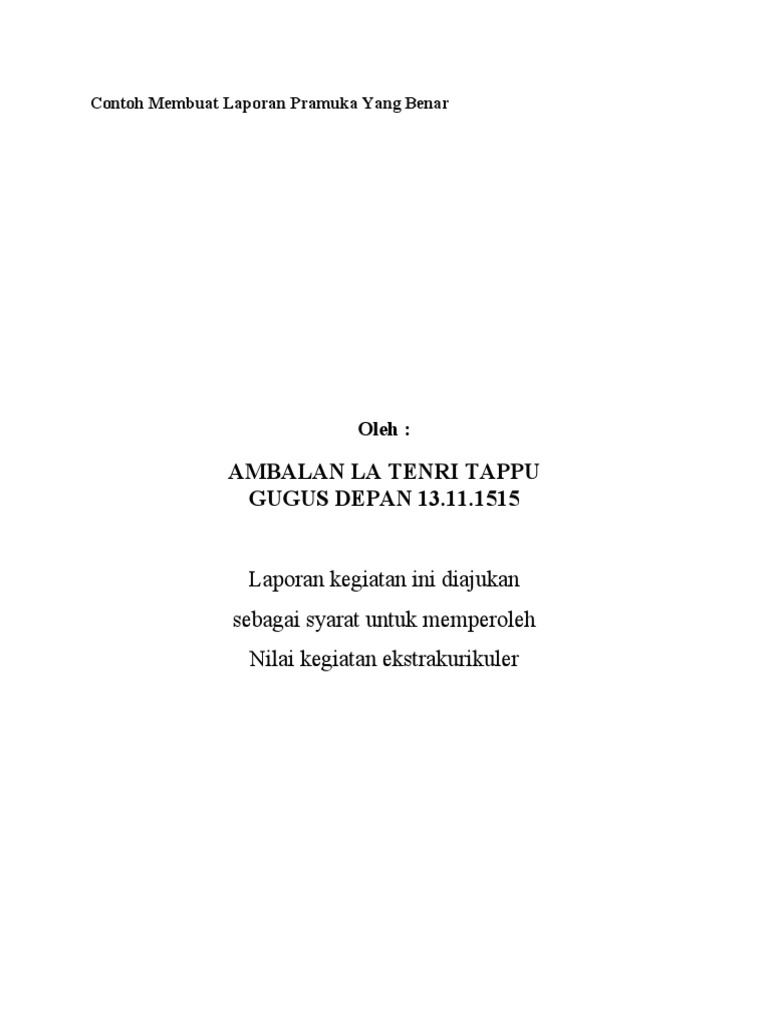 Contoh Membuat Laporan Pramuka Yang Benar

Oleh :

AMBALAN LA TENRI TAPPU
GUGUS DEPAN 13.11.1515

Laporan kegiatan ini diajukan
sebagai syarat untuk memperoleh
Nilai kegiatan ekstrakurikuler